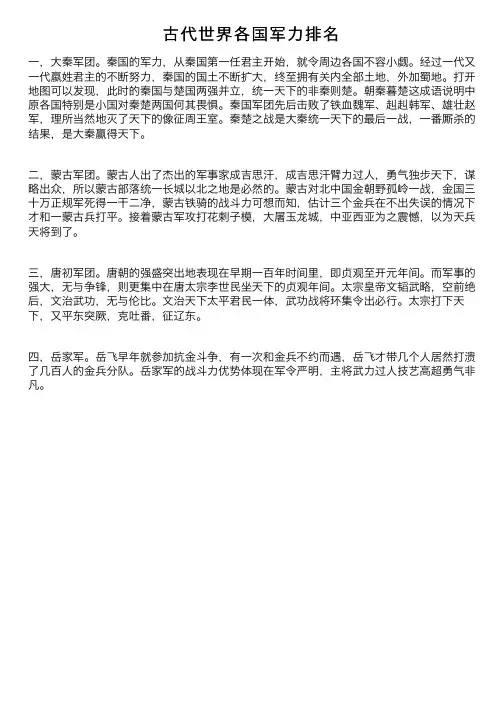 古代世界各国军力排名

一、大秦军团。秦国的军力，从秦国第一任君主开始，就令周边各国不容小觑。经过一代又一代嬴姓君主的不断努力，秦国的国土不断扩大，终至拥有关内全部土地，外加蜀地。打开地图可以发现，此时的秦国与楚国两强并立，统一天下的非秦则楚。朝秦暮楚这成语说明中原各国特别是小国对秦楚两国何其畏惧。秦国军团先后击败了铁血魏军、赳赳韩军、雄壮赵军，理所当然地灭了天下的像征周王室。秦楚之战是大秦统一天下的最后一战，一番厮杀的结果，是大秦赢得天下。

二、蒙古军团。蒙古人出了杰出的军事家成吉思汗，成吉思汗臂力过人，勇气独步天下，谋略出众，所以蒙古部落统一长城以北之地是必然的。蒙古对北中国金朝野孤岭一战，金国三十万正规军死得一干二净，蒙古铁骑的战斗力可想而知，估计三个金兵在不出失误的情况下才和一蒙古兵打平。接着蒙古军攻打花剌子模，大屠玉龙城，中亚西亚为之震憾，以为天兵天将到了。

三、唐初军团。唐朝的强盛突出地表现在早期一百年时间里，即贞观至开元年间。而军事的强大，无与争锋，则更集中在唐太宗李世民坐天下的贞观年间。太宗皇帝文韬武略，空前绝后，文治武功，无与伦比。文治天下太平君民一体，武功战将环集令出必行。太宗打下天下，又平东突厥，克吐番，征辽东。

四、岳家军。岳飞早年就参加抗金斗争，有一次和金兵不约而遇，岳飞才带几个人居然打溃了几百人的金兵分队。岳家军的战斗力优势体现在军令严明，主将武力过人技艺高超勇气非凡。